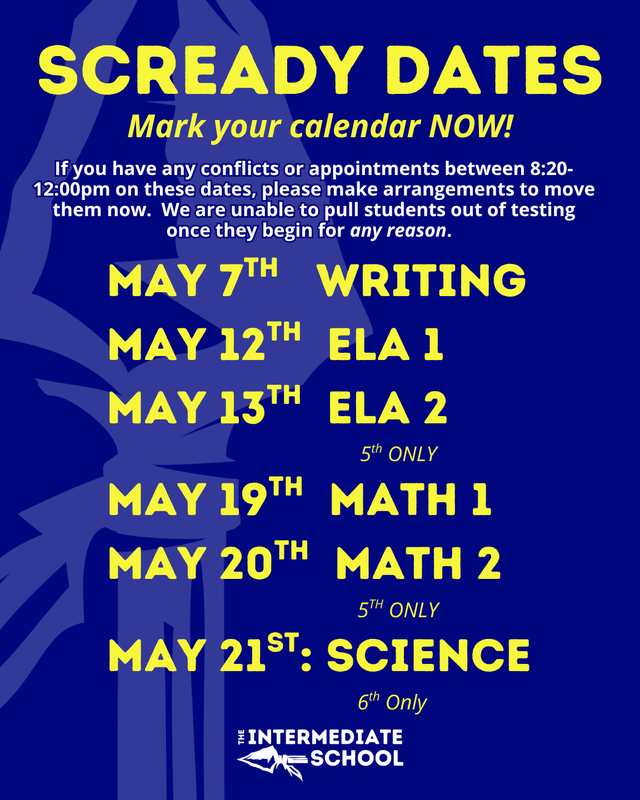 SCREADY DATES

Mark your calendar NOW!

If you have any conflicts or appointments between 8:20-12:00pm on these dates, please make arrangements to move them now. We are unable to pull students out of testing once they begin for any reason.

MAY 7TH WRITING

MAY 12TH ELA 1

MAY 13TH ELA 2

5th ONLY

MAY 19TH MATH 1

MAY 20TH MATH 2

5TH ONLY

MAY 21ST: SCIENCE

6th Only

THE INTERMEDIATE SCHOOL